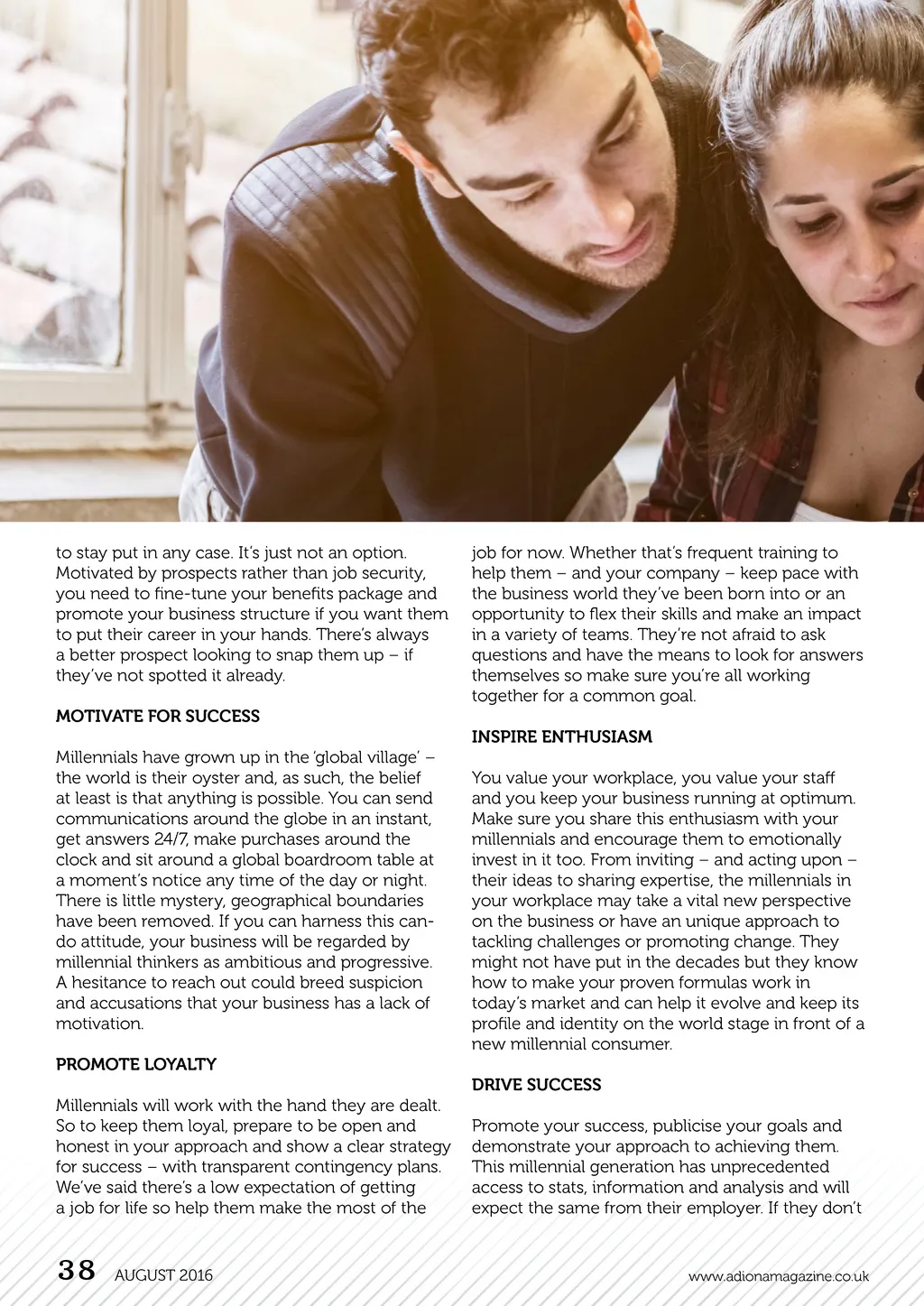 to stay put in any case. It's just not an option. Motivated by prospects rather than job security, you need to fine-tune your benefits package and promote your business structure if you want them to put their career in your hands. There's always a better prospect looking to snap them up – if they've not spotted it already.

MOTIVATE FOR SUCCESS

Millennials have grown up in the 'global village' – the world is their oyster and, as such, the belief at least is that anything is possible. You can send communications around the globe in an instant, get answers 24/7, make purchases around the clock and sit around a global boardroom table at a moment's notice any time of the day or night. There is little mystery, geographical boundaries have been removed. If you can harness this can-do attitude, your business will be regarded by millennial thinkers as ambitious and progressive. A hesitance to reach out could breed suspicion and accusations that your business has a lack of motivation.

PROMOTE LOYALTY

Millennials will work with the hand they are dealt. So to keep them loyal, prepare to be open and honest in your approach and show a clear strategy for success – with transparent contingency plans. We've said there's a low expectation of getting a job for life so help them make the most of the job for now. Whether that's frequent training to help them – and your company – keep pace with the business world they've been born into or an opportunity to flex their skills and make an impact in a variety of teams. They're not afraid to ask questions and have the means to look for answers themselves so make sure you're all working together for a common goal.

INSPIRE ENTHUSIASM

You value your workplace, you value your staff and you keep your business running at optimum. Make sure you share this enthusiasm with your millennials and encourage them to emotionally invest in it too. From inviting – and acting upon – their ideas to sharing expertise, the millennials in your workplace may take a vital new perspective on the business or have an unique approach to tackling challenges or promoting change. They might not have put in the decades but they know how to make your proven formulas work in today's market and can help it evolve and keep its profile and identity on the world stage in front of a new millennial consumer.

DRIVE SUCCESS

Promote your success, publicise your goals and demonstrate your approach to achieving them. This millennial generation has unprecedented access to stats, information and analysis and will expect the same from their employer. If they don't

38 AUGUST 2016

www.adionamagazine.co.uk